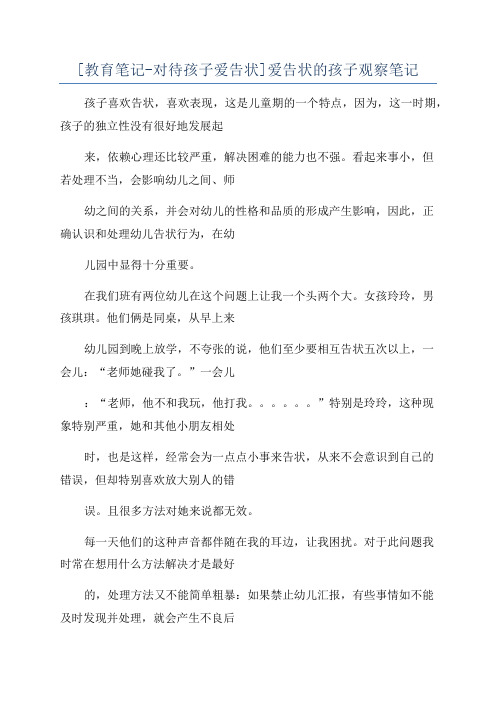 [教育笔记-对待孩子爱告状]爱告状的孩子观察笔记

孩子喜欢告状，喜欢表现，这是儿童期的一个特点，因为，这一时期，孩子的独立性没有很好地发展起

来，依赖心理还比较严重，解决困难的能力也不强。看起来事小，但若处理不当，会影响幼儿之间、师

幼之间的关系，并会对幼儿的性格和品质的形成产生影响，因此，正确认识和处理幼儿告状行为，在幼

儿园中显得十分重要。

在我们班有两位幼儿在这个问题上让我一个头两个大。女孩玲玲，男孩琪琪。他们俩是同桌，从早上来

幼儿园到晚上放学，不夸张的说，他们至少要相互告状五次以上，一会儿：“老师她碰我了。”一会儿

：“老师，他不和我玩，他打我。。。。。。”特别是玲玲，这种现象特别严重，她和其他小朋友相处

时，也是这样，经常会为一点点小事来告状，从来不会意识到自己的错误，但却特别喜欢放大别人的错

误。且很多方法对她来说都无效。

每一天他们的这种声音都伴随在我的耳边，让我困扰。对于此问题我时常在想用什么方法解决才是最好

的，处理方法又不能简单粗暴：如果禁止幼儿汇报，有些事情如不能及时发现并处理，就会产生不良后